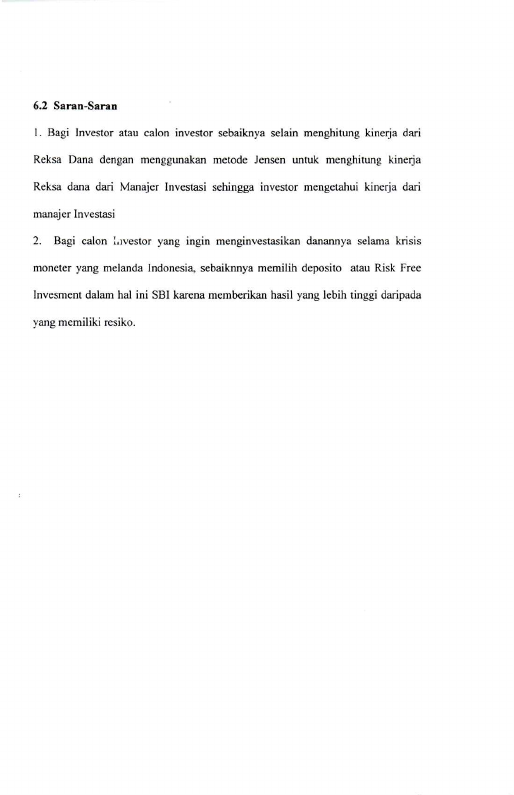 6.2 Saran-Saran

1. Bagi Investor atau calon investor sebaiknya selain menghitung kinerja dari Reksa Dana dengan menggunakan metode Jensen untuk menghitung kinerja Reksa dana dari Manajer Investasi sehingga investor mengetahui kinerja dari manajer Investasi

2. Bagi calon Investor yang ingin menginvestasikan danannya selama krisis moneter yang melanda Indonesia, sebaiknnya memilih deposito atau Risk Free Invesment dalam hal ini SBI karena memberikan hasil yang lebih tinggi daripada yang memiliki resiko.